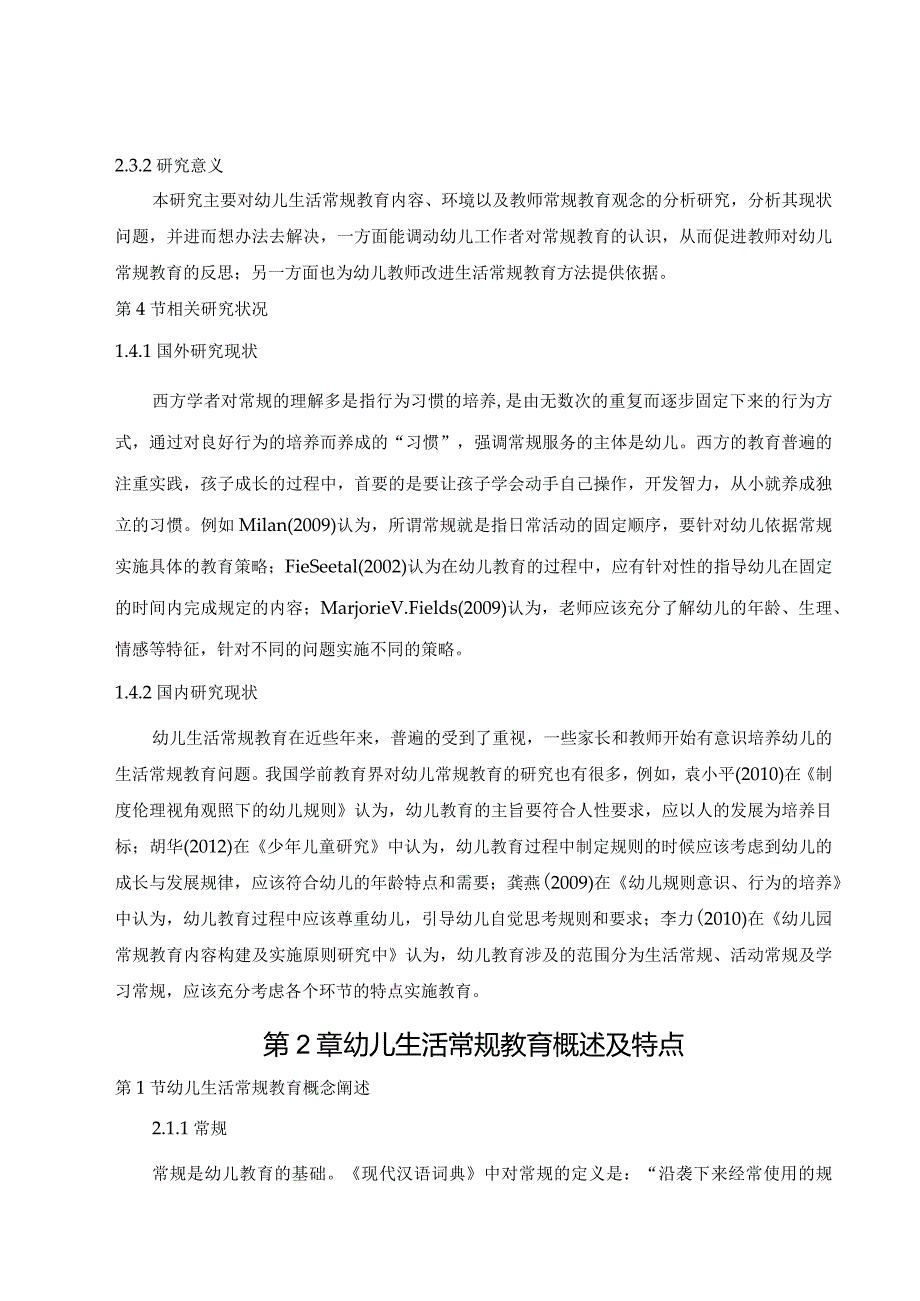 2.3.2 研究意义

本研究主要对幼儿生活常规教育内容、环境以及教师常规教育观念的分析研究，分析其现状问题，并进而想办法去解决，一方面能调动幼儿工作者对常规教育的认识，从而促进教师对幼儿常规教育的反思；另一方面也为幼儿教师改进生活常规教育方法提供依据。

第 4 节相关研究状况

1.4.1 国外研究现状

西方学者对常规的理解多是指行为习惯的培养,是由无数次的重复而逐步固定下来的行为方式，通过对良好行为的培养而养成的“习惯”，强调常规服务的主体是幼儿。西方的教育普遍的注重实践，孩子成长的过程中，首要的是要让孩子学会动手自己操作，开发智力，从小就养成独立的习惯。例如 Milan(2009)认为，所谓常规就是指日常活动的固定顺序，要针对幼儿依据常规实施具体的教育策略；FieSeetal(2002)认为在幼儿教育的过程中，应有针对性的指导幼儿在固定的时间内完成规定的内容；MarjorieV.Fields(2009)认为，老师应该充分了解幼儿的年龄、生理、情感等特征，针对不同的问题实施不同的策略。

1.4.2 国内研究现状

幼儿生活常规教育在近些年来，普遍的受到了重视，一些家长和教师开始有意识培养幼儿的生活常规教育问题。我国学前教育界对幼儿常规教育的研究也有很多，例如，袁小平(2010)在《制度伦理视角观照下的幼儿规则》认为，幼儿教育的主旨要符合人性要求，应以人的发展为培养目标；胡华(2012)在《少年儿童研究》中认为，幼儿教育过程中制定规则的时候应该考虑到幼儿的成长与发展规律，应该符合幼儿的年龄特点和需要；龚燕(2009)在《幼儿规则意识、行为的培养》中认为，幼儿教育过程中应该尊重幼儿，引导幼儿自觉思考规则和要求；李力(2010)在《幼儿园常规教育内容构建及实施原则研究中》认为，幼儿教育涉及的范围分为生活常规、活动常规及学习常规，应该充分考虑各个环节的特点实施教育。

第 2 章幼儿生活常规教育概述及特点

第 1 节幼儿生活常规教育概念阐述

2.1.1 常规

常规是幼儿教育的基础。《现代汉语词典》中对常规的定义是：“沿袭下来经常使用的规